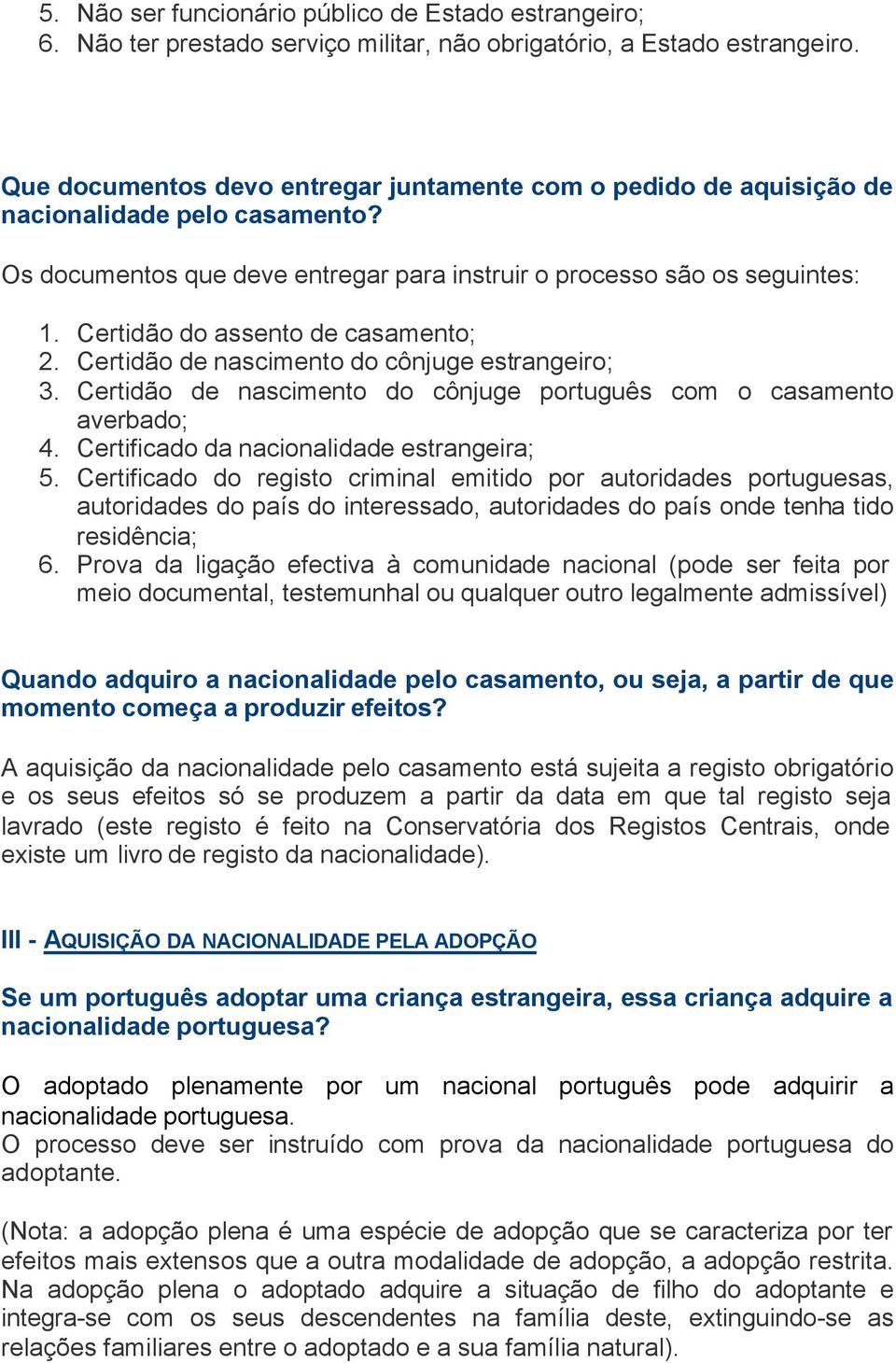 5. Não ser funcionário público de Estado estrangeiro;
6. Não ter prestado serviço militar, não obrigatório, a Estado estrangeiro.

Que documentos devo entregar juntamente com o pedido de aquisição de nacionalidade pelo casamento?

Os documentos que deve entregar para instruir o processo são os seguintes:

1. Certidão do assento de casamento;
2. Certidão de nascimento do cônjuge estrangeiro;
3. Certidão de nascimento do cônjuge português com o casamento averbado;
4. Certificado da nacionalidade estrangeira;
5. Certificado do registo criminal emitido por autoridades portuguesas, autoridades do país do interessado, autoridades do país onde tenha tido residência;
6. Prova da ligação efectiva à comunidade nacional (pode ser feita por meio documental, testemunhal ou qualquer outro legalmente admissível)

Quando adquiro a nacionalidade pelo casamento, ou seja, a partir de que momento começa a produzir efeitos?

A aquisição da nacionalidade pelo casamento está sujeita a registo obrigatório e os seus efeitos só se produzem a partir da data em que tal registo seja lavrado (este registo é feito na Conservatória dos Registos Centrais, onde existe um livro de registo da nacionalidade).

III - AQUISIÇÃO DA NACIONALIDADE PELA ADOPÇÃO

Se um português adoptar uma criança estrangeira, essa criança adquire a nacionalidade portuguesa?

O adoptado plenamente por um nacional português pode adquirir a nacionalidade portuguesa.
O processo deve ser instruído com prova da nacionalidade portuguesa do adoptante.

(Nota: a adopção plena é uma espécie de adopção que se caracteriza por ter efeitos mais extensos que a outra modalidade de adopção, a adopção restrita. Na adopção plena o adoptado adquire a situação de filho do adoptante e integra-se com os seus descendentes na família deste, extinguindo-se as relações familiares entre o adoptado e a sua família natural).